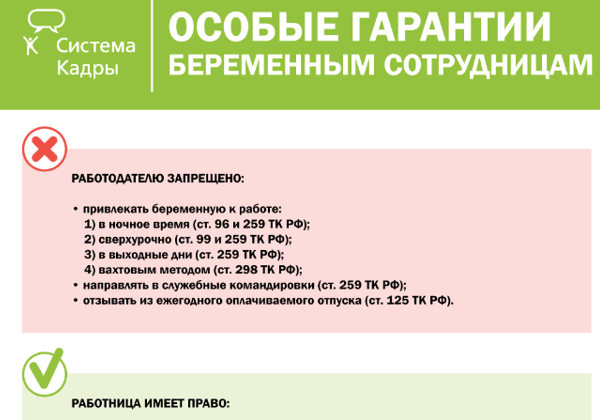 Система Кадры

ОСОБЫЕ ГАРАНТИИ БЕРЕМЕННЫМ СОТРУДНИЦАМ

РАБОТОДАТЕЛЮ ЗАПРЕЩЕНО:

• привлекать беременную к работе:
1) в ночное время (ст. 96 и 259 ТК РФ);
2) сверхурочно (ст. 99 и 259 ТК РФ);
3) в выходные дни (ст. 259 ТК РФ);
4) вахтовым методом (ст. 298 ТК РФ);
• направлять в служебные командировки (ст. 259 ТК РФ);
• отзывать из ежегодного оплачиваемого отпуска (ст. 125 ТК РФ).

РАБОТНИЦА ИМЕЕТ ПРАВО: